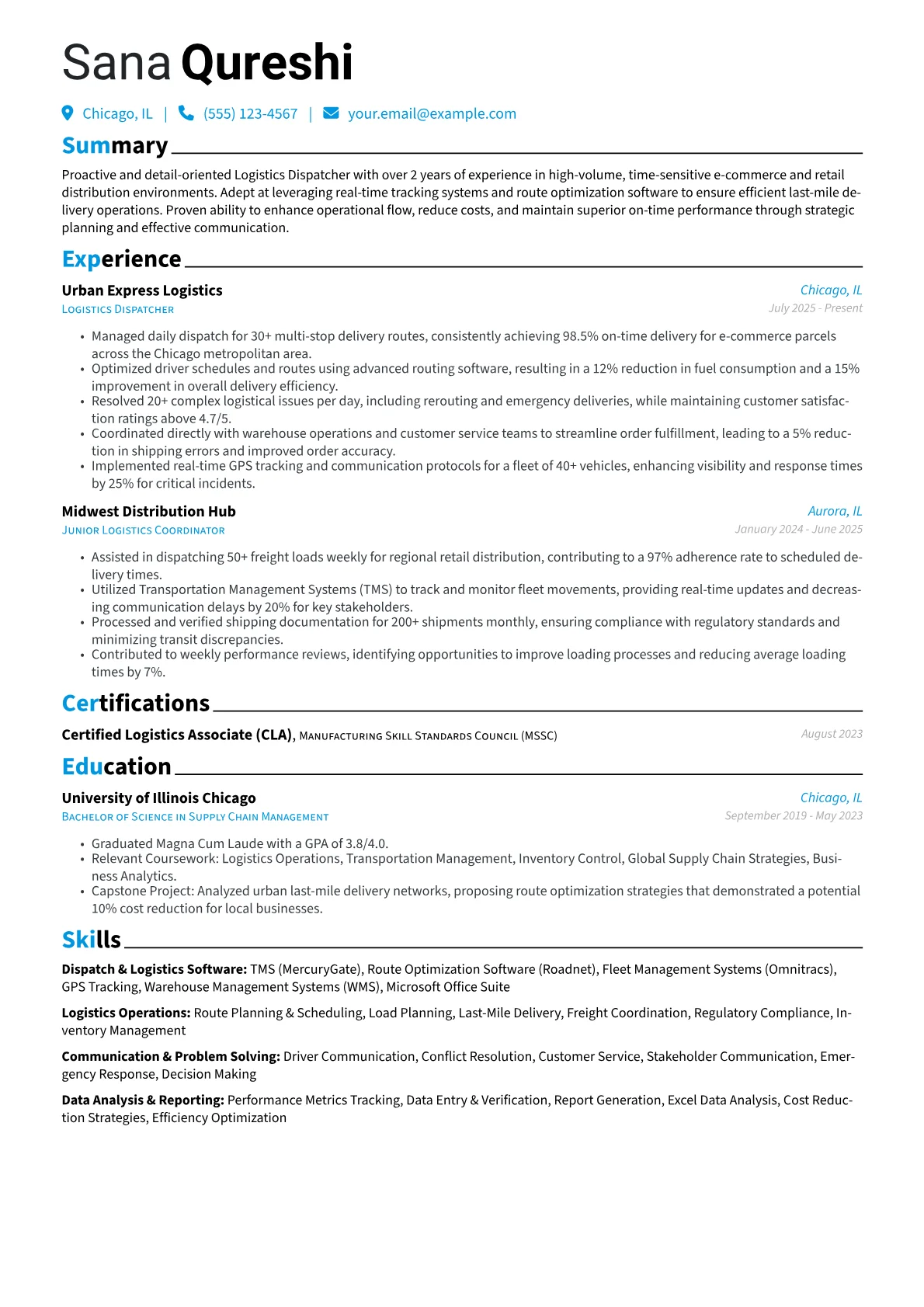 Sana Qureshi

Chicago, IL | (555) 123-4567 | your.email@example.com

Summary

Proactive and detail-oriented Logistics Dispatcher with over 2 years of experience in high-volume, time-sensitive e-commerce and retail distribution environments. Adept at leveraging real-time tracking systems and route optimization software to ensure efficient last-mile delivery operations. Proven ability to enhance operational flow, reduce costs, and maintain superior on-time performance through strategic planning and effective communication.

Experience

Urban Express Logistics
Chicago, IL
Logistics Dispatcher
July 2025 - Present

• Managed daily dispatch for 30+ multi-stop delivery routes, consistently achieving 98.5% on-time delivery for e-commerce parcels across the Chicago metropolitan area.
• Optimized driver schedules and routes using advanced routing software, resulting in a 12% reduction in fuel consumption and a 15% improvement in overall delivery efficiency.
• Resolved 20+ complex logistical issues per day, including rerouting and emergency deliveries, while maintaining customer satisfaction ratings above 4.7/5.
• Coordinated directly with warehouse operations and customer service teams to streamline order fulfillment, leading to a 5% reduction in shipping errors and improved order accuracy.
• Implemented real-time GPS tracking and communication protocols for a fleet of 40+ vehicles, enhancing visibility and response times by 25% for critical incidents.

Midwest Distribution Hub
Aurora, IL
Junior Logistics Coordinator
January 2024 - June 2025

• Assisted in dispatching 50+ freight loads weekly for regional retail distribution, contributing to a 97% adherence rate to scheduled delivery times.
• Utilized Transportation Management Systems (TMS) to track and monitor fleet movements, providing real-time updates and decreasing communication delays by 20% for key stakeholders.
• Processed and verified shipping documentation for 200+ shipments monthly, ensuring compliance with regulatory standards and minimizing transit discrepancies.
• Contributed to weekly performance reviews, identifying opportunities to improve loading processes and reducing average loading times by 7%.

Certifications

Certified Logistics Associate (CLA), Manufacturing Skill Standards Council (MSSC)
August 2023

Education

University of Illinois Chicago
Chicago, IL
Bachelor of Science in Supply Chain Management
September 2019 - May 2023

• Graduated Magna Cum Laude with a GPA of 3.8/4.0.
• Relevant Coursework: Logistics Operations, Transportation Management, Inventory Control, Global Supply Chain Strategies, Business Analytics.
• Capstone Project: Analyzed urban last-mile delivery networks, proposing route optimization strategies that demonstrated a potential 10% cost reduction for local businesses.

Skills

Dispatch & Logistics Software: TMS (MercuryGate), Route Optimization Software (Roadnet), Fleet Management Systems (Omnitracs), GPS Tracking, Warehouse Management Systems (WMS), Microsoft Office Suite

Logistics Operations: Route Planning & Scheduling, Load Planning, Last-Mile Delivery, Freight Coordination, Regulatory Compliance, Inventory Management

Communication & Problem Solving: Driver Communication, Conflict Resolution, Customer Service, Stakeholder Communication, Emergency Response, Decision Making

Data Analysis & Reporting: Performance Metrics Tracking, Data Entry & Verification, Report Generation, Excel Data Analysis, Cost Reduction Strategies, Efficiency Optimization